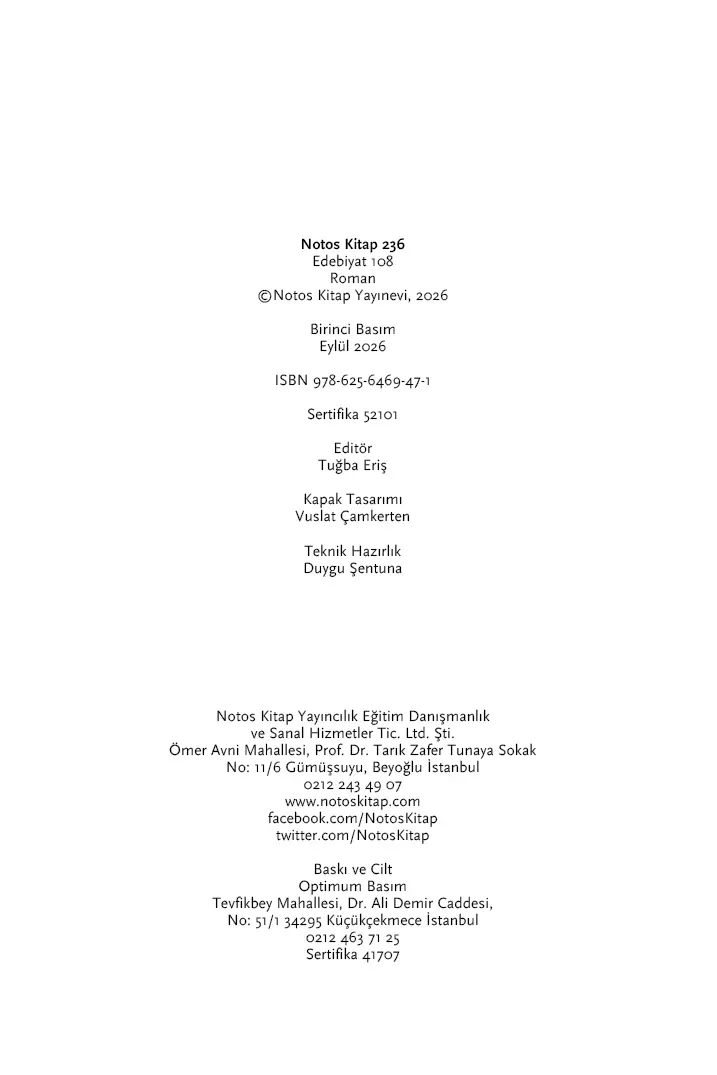 Notos Kitap 236
Edebiyat 108
Roman
©Notos Kitap Yayınevi, 2026

Birinci Basım
Eylül 2026

ISBN 978-625-6469-47-1

Sertifika 52101

Editör
Tuğba Eriş

Kapak Tasarımı
Vuslat Çamkerten

Teknik Hazırlık
Duygu Şentuna

Notos Kitap Yayıncılık Eğitim Danışmanlık
ve Sanal Hizmetler Tic. Ltd. Şti.
Ömer Avni Mahallesi, Prof. Dr. Tarık Zafer Tunaya Sokak
No: 11/6 Gümüşsuyu, Beyoğlu İstanbul
0212 243 49 07
www.notoskitap.com
facebook.com/NotosKitap
twitter.com/NotosKitap

Baskı ve Cilt
Optimum Basım
Tevfikbey Mahallesi, Dr. Ali Demir Caddesi,
No: 51/1 34295 Küçükçekmece İstanbul
0212 463 71 25
Sertifika 41707